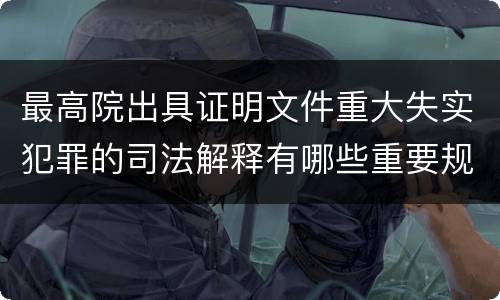 最高院出具证明文件重大失实犯罪的司法解释有哪些重要规